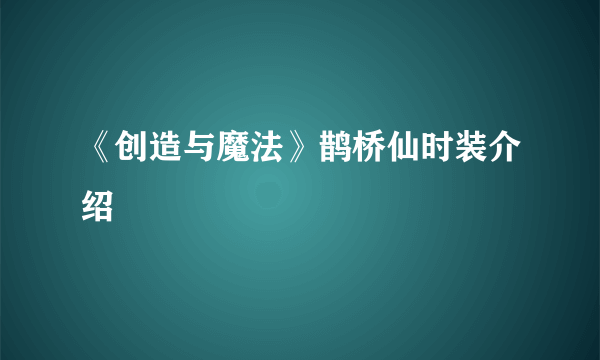 《创造与魔法》鹊桥仙时装介绍